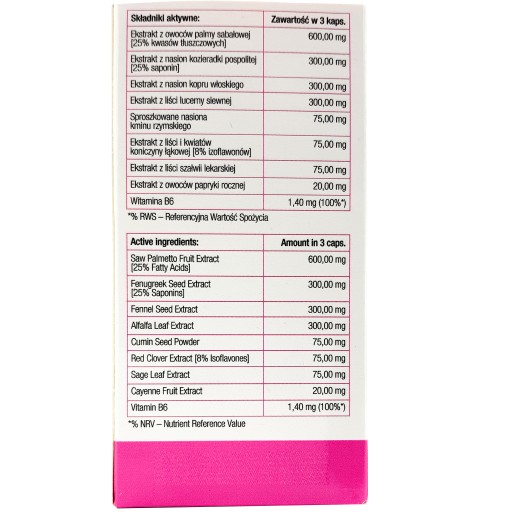 | Składniki aktywne: | Zawartość w 3 kaps. |
|---|---|
| Ekstrakt z owoców palmy sabałowej [25% kwasów tłuszczowych] | 600,00 mg |
| Ekstrakt z nasion kozieradki pospolitej [25% saponin] | 300,00 mg |
| Ekstrakt z nasion kopru włoskiego | 300,00 mg |
| Ekstrakt z liści lucerny siewnej | 300,00 mg |
| Sproszkowane nasiona kminu rzymskiego | 75,00 mg |
| Ekstrakt z liści i kwiatów koniczyny łąkowej [8% izoflawonów] | 75,00 mg |
| Ekstrakt z liści szałwii lekarskiej | 75,00 mg |
| Ekstrakt z owoców papryki rocznej | 20,00 mg |
| Witamina B6 | 1,40 mg (100%*) |

*% RWS – Referencyjna Wartość Spożycia

| Active ingredients: | Amount in 3 caps. |
|---|---|
| Saw Palmetto Fruit Extract [25% Fatty Acids] | 600,00 mg |
| Fenugreek Seed Extract [25% Saponins] | 300,00 mg |
| Fennel Seed Extract | 300,00 mg |
| Alfalfa Leaf Extract | 300,00 mg |
| Cumin Seed Powder | 75,00 mg |
| Red Clover Extract [8% Isoflavones] | 75,00 mg |
| Sage Leaf Extract | 75,00 mg |
| Cayenne Fruit Extract | 20,00 mg |
| Vitamin B6 | 1,40 mg (100%*) |

*% NRV – Nutrient Reference Value